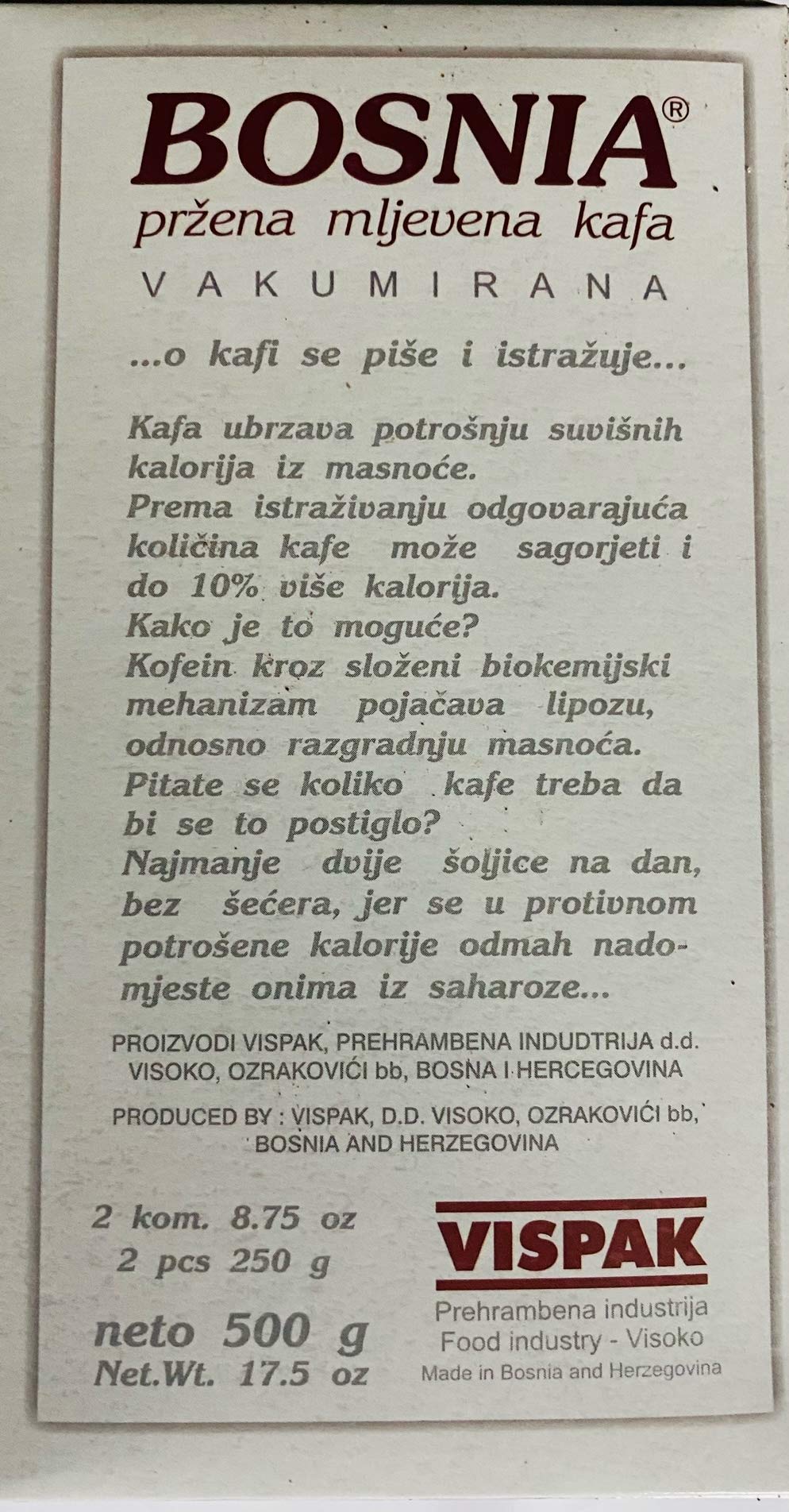 BOSNIA®
pržena mljevena kafa
VAKUMIRANA

...o kafi se piše i istražuje...

Kafa ubrzava potrošnju suvišnih kalorija iz masnoće.
Prema istraživanju odgovarajuća količina kafe može sagorjeti i do 10% više kalorija.
Kako je to moguće?
Kofein kroz složeni biokemijski mehanizam pojačava lipozu, odnosno razgradnju masnoća.
Pitate se koliko kafe treba da bi se to postiglo?
Najmanje dvije šoljice na dan, bez šećera, jer se u protivnom potrošene kalorije odmah nadomjeste onima iz saharoze...

PROIZVODI VISPAK, PREHRAMBENA INDUDTRIJA d.d. VISOKO, OZRAKOVIĆI bb, BOSNA I HERCEGOVINA

PRODUCED BY : VISPAK, D.D. VISOKO, OZRAKOVIĆI bb, BOSNIA AND HERZEGOVINA

2 kom. 8.75 oz
2 pcs 250 g

neto 500 g
Net.Wt. 17.5 oz

VISPAK
Prehrambena industrija
Food industry - Visoko
Made in Bosnia and Herzegovina